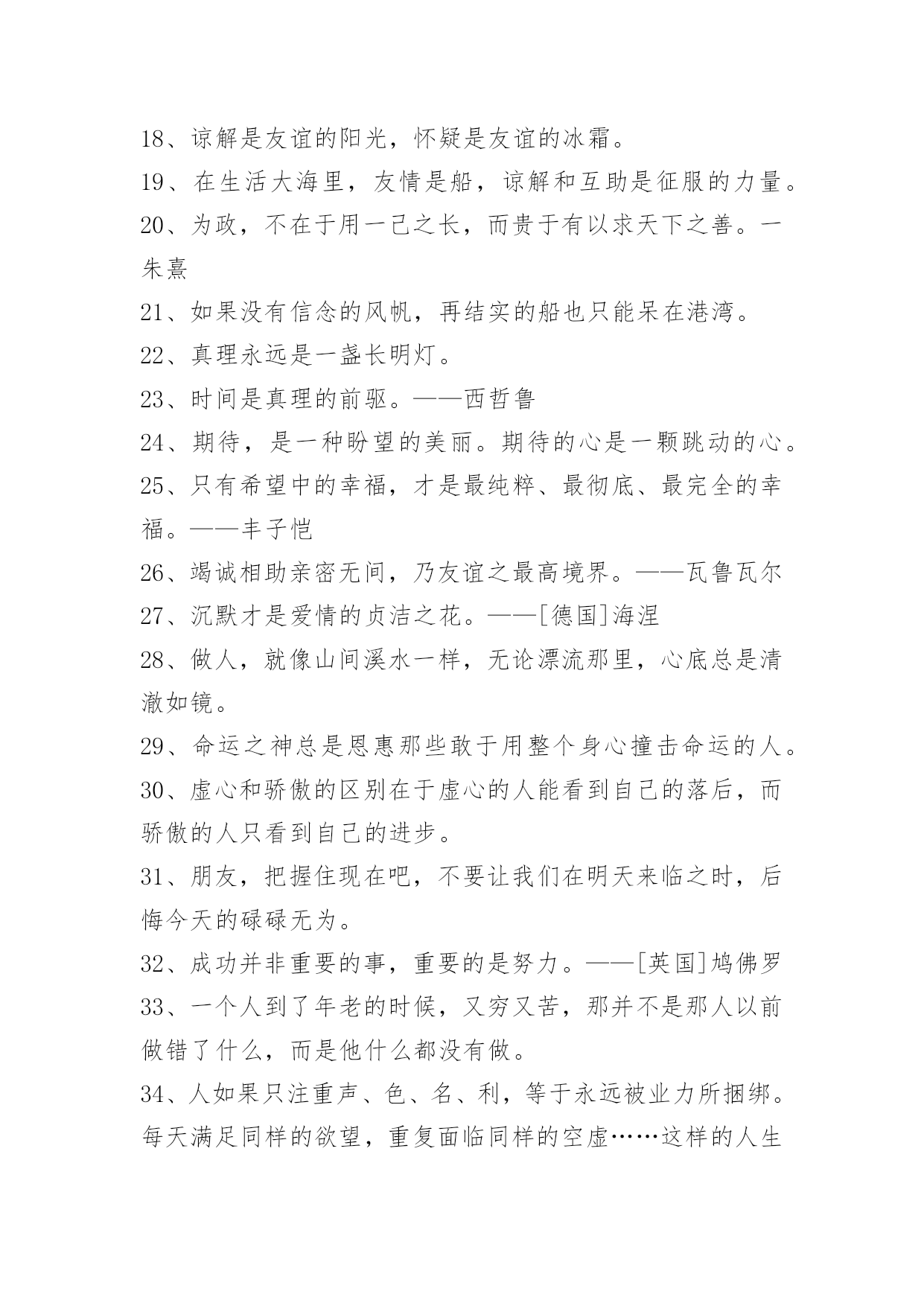 18、谅解是友谊的阳光，怀疑是友谊的冰霜。
19、在生活大海里，友情是船，谅解和互助是征服的力量。
20、为政，不在于用一己之长，而贵于有以求天下之善。一朱熹
21、如果没有信念的风帆，再结实的船也只能呆在港湾。
22、真理永远是一盏长明灯。
23、时间是真理的前驱。——西哲鲁
24、期待，是一种盼望的美丽。期待的心是一颗跳动的心。
25、只有希望中的幸福，才是最纯粹、最彻底、最完全的幸福。——丰子恺
26、竭诚相助亲密无间，乃友谊之最高境界。——瓦鲁瓦尔
27、沉默才是爱情的贞洁之花。——[德国]海涅
28、做人，就像山间溪水一样，无论漂流那里，心底总是清澈如镜。
29、命运之神总是恩惠那些敢于用整个身心撞击命运的人。
30、虚心和骄傲的区别在于虚心的人能看到自己的落后，而骄傲的人只看到自己的进步。
31、朋友，把握住现在吧，不要让我们在明天来临之时，后悔今天的碌碌无为。
32、成功并非重要的事，重要的是努力。——[英国]鸠佛罗
33、一个人到了年老的时候，又穷又苦，那并不是那人以前做错了什么，而是他什么都没有做。
34、人如果只注重声、色、名、利，等于永远被业力所捆绑。每天满足同样的欲望，重复面临同样的空虚……这样的人生